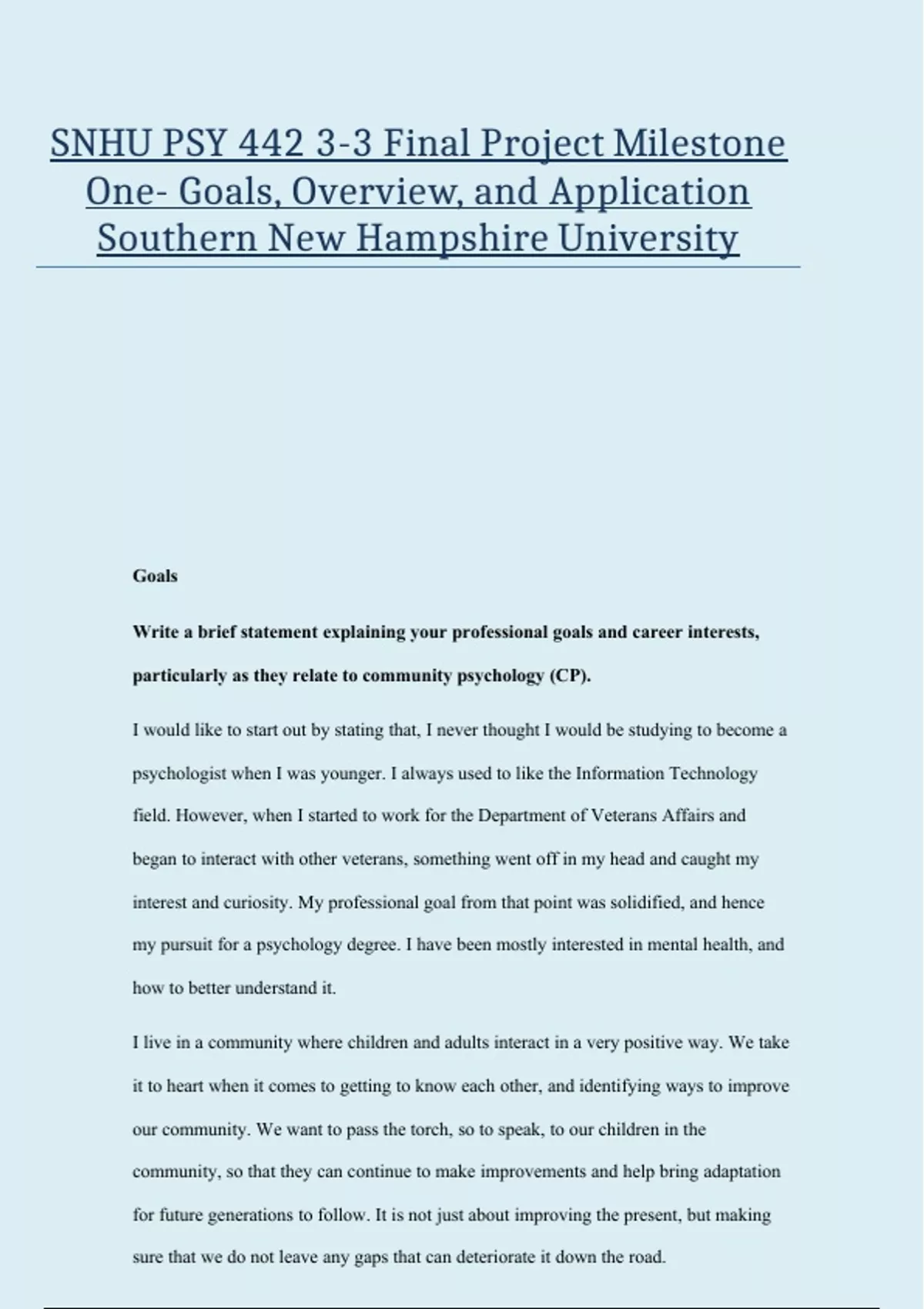 SNHU PSY 442 3-3 Final Project Milestone One- Goals, Overview, and Application Southern New Hampshire University

Goals

Write a brief statement explaining your professional goals and career interests, particularly as they relate to community psychology (CP).

I would like to start out by stating that, I never thought I would be studying to become a psychologist when I was younger. I always used to like the Information Technology field. However, when I started to work for the Department of Veterans Affairs and began to interact with other veterans, something went off in my head and caught my interest and curiosity. My professional goal from that point was solidified, and hence my pursuit for a psychology degree. I have been mostly interested in mental health, and how to better understand it.

I live in a community where children and adults interact in a very positive way. We take it to heart when it comes to getting to know each other, and identifying ways to improve our community. We want to pass the torch, so to speak, to our children in the community, so that they can continue to make improvements and help bring adaptation for future generations to follow. It is not just about improving the present, but making sure that we do not leave any gaps that can deteriorate it down the road.